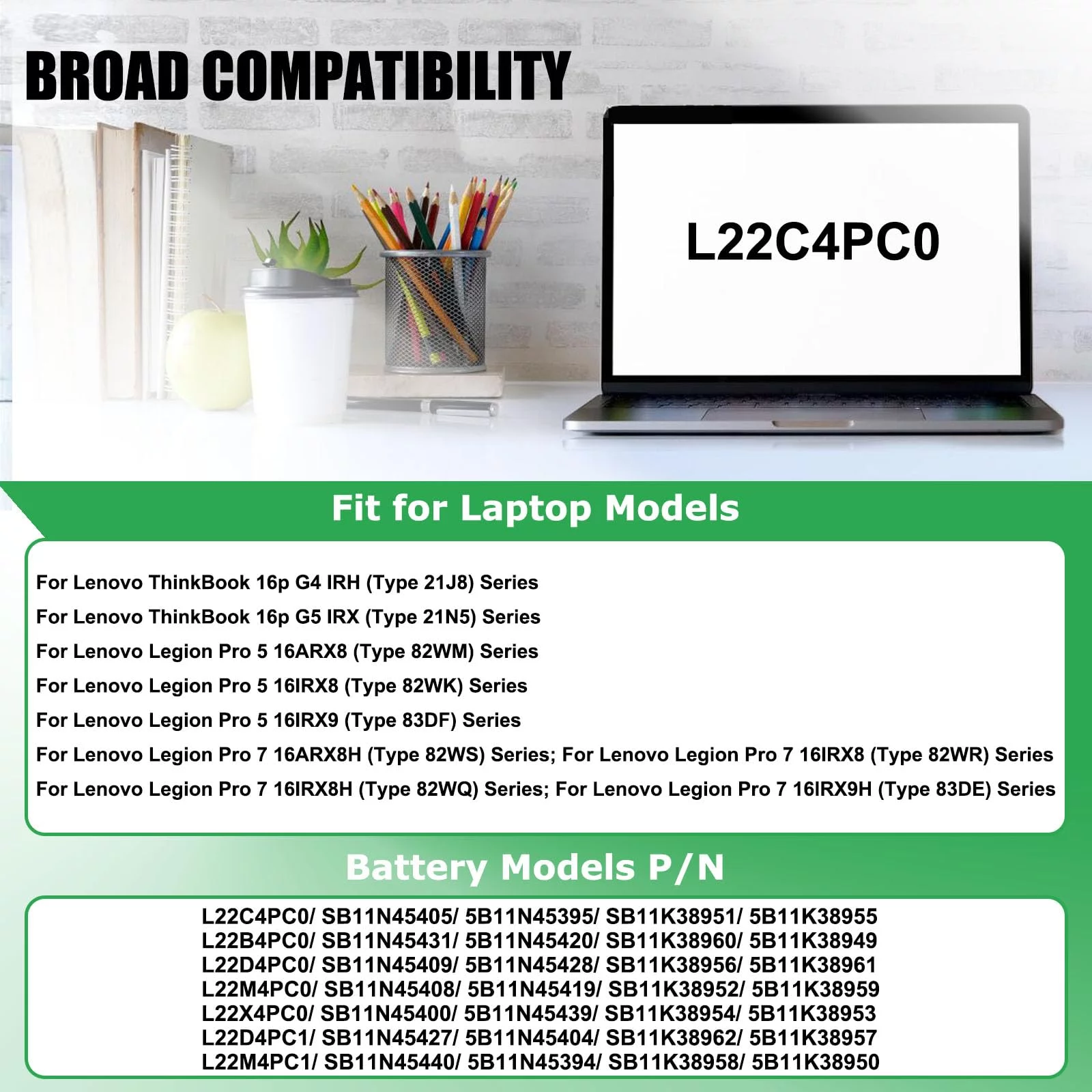 BROAD COMPATIBILITY

L22C4PC0

Fit for Laptop Models

For Lenovo ThinkBook 16p G4 IRH (Type 21J8) Series
For Lenovo ThinkBook 16p G5 IRX (Type 21N5) Series
For Lenovo Legion Pro 5 16ARX8 (Type 82WM) Series
For Lenovo Legion Pro 5 16IRX8 (Type 82WK) Series
For Lenovo Legion Pro 5 16IRX9 (Type 83DF) Series
For Lenovo Legion Pro 7 16ARX8H (Type 82WS) Series; For Lenovo Legion Pro 7 16IRX8 (Type 82WR) Series
For Lenovo Legion Pro 7 16IRX8H (Type 82WQ) Series; For Lenovo Legion Pro 7 16IRX9H (Type 83DE) Series

Battery Models P/N

L22C4PC0/ SB11N45405/ 5B11N45395/ SB11K38951/ 5B11K38955
L22B4PC0/ SB11N45431/ 5B11N45420/ SB11K38960/ 5B11K38949
L22D4PC0/ SB11N45409/ 5B11N45428/ SB11K38956/ 5B11K38961
L22M4PC0/ SB11N45408/ 5B11N45419/ SB11K38952/ 5B11K38959
L22X4PC0/ SB11N45400/ 5B11N45439/ SB11K38954/ 5B11K38953
L22D4PC1/ SB11N45427/ 5B11N45404/ SB11K38962/ 5B11K38957
L22M4PC1/ SB11N45440/ 5B11N45394/ SB11K38958/ 5B11K38950